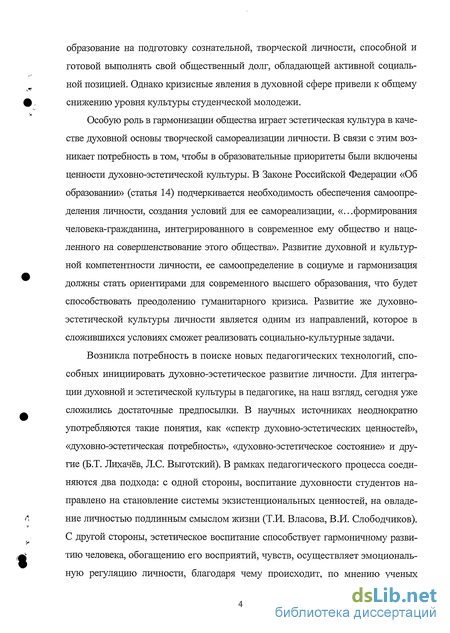 образование на подготовку сознательной, творческой личности, способной и готовой выполнять свой общественный долг, обладающей активной социальной позицией. Однако кризисные явления в духовной сфере привели к общему снижению уровня культуры студенческой молодежи.

Особую роль в гармонизации общества играет эстетическая культура в качестве духовной основы творческой самореализации личности. В связи с этим возникает потребность в том, чтобы в образовательные приоритеты были включены ценности духовно-эстетической культуры. В Законе Российской Федерации «Об образовании» (статья 14) подчеркивается необходимость обеспечения самоопределения личности, создания условий для ее самореализации, «…формирования человека-гражданина, интегрированного в современное ему общество и нацеленного на совершенствование этого общества». Развитие духовной и культурной компетентности личности, ее самоопределение в социуме и гармонизация должны стать ориентирами для современного высшего образования, что будет способствовать преодолению гуманитарного кризиса. Развитие же духовно-эстетической культуры личности является одним из направлений, которое в сложившихся условиях сможет реализовать социально-культурные задачи.

Возникла потребность в поиске новых педагогических технологий, способных инициировать духовно-эстетическое развитие личности. Для интеграции духовной и эстетической культуры в педагогике, на наш взгляд, сегодня уже сложились достаточные предпосылки. В научных источниках неоднократно употребляются такие понятия, как «спектр духовно-эстетических ценностей», «духовно-эстетическая потребность», «духовно-эстетическое состояние» и другие (Б.Т. Лихачёв, Л.С. Выготский). В рамках педагогического процесса соединяются два подхода: с одной стороны, воспитание духовности студентов направлено на становление системы экзистенциональных ценностей, на овладение личностью подлинным смыслом жизни (Т.И. Власова, В.И. Слободчиков). С другой стороны, эстетическое воспитание способствует гармоничному развитию человека, обогащению его восприятий, чувств, осуществляет эмоциональную регуляцию личности, благодаря чему происходит, по мнению ученых

4

dsLib.net
библиотека диссертаций